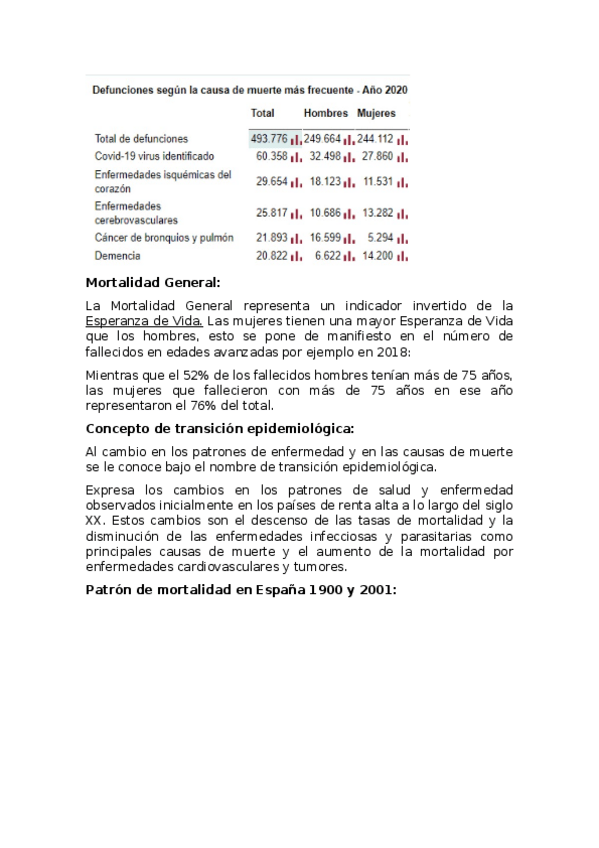 Defunciones según la causa de muerte más frecuente - Año 2020

| | Total | Hombres | Mujeres |
|---|---|---|---|
| Total de defunciones | 493.776 | 249.664 | 244.112 |
| Covid-19 virus identificado | 60.358 | 32.498 | 27.860 |
| Enfermedades isquémicas del corazón | 29.654 | 18.123 | 11.531 |
| Enfermedades cerebrovasculares | 25.817 | 10.686 | 13.282 |
| Cáncer de bronquios y pulmón | 21.893 | 16.599 | 5.294 |
| Demencia | 20.822 | 6.622 | 14.200 |

Mortalidad General:

La Mortalidad General representa un indicador invertido de la Esperanza de Vida. Las mujeres tienen una mayor Esperanza de Vida que los hombres, esto se pone de manifiesto en el número de fallecidos en edades avanzadas por ejemplo en 2018:

Mientras que el 52% de los fallecidos hombres tenían más de 75 años, las mujeres que fallecieron con más de 75 años en ese año representaron el 76% del total.

Concepto de transición epidemiológica:

Al cambio en los patrones de enfermedad y en las causas de muerte se le conoce bajo el nombre de transición epidemiológica.

Expresa los cambios en los patrones de salud y enfermedad observados inicialmente en los países de renta alta a lo largo del siglo XX. Estos cambios son el descenso de las tasas de mortalidad y la disminución de las enfermedades infecciosas y parasitarias como principales causas de muerte y el aumento de la mortalidad por enfermedades cardiovasculares y tumores.

Patrón de mortalidad en España 1900 y 2001: